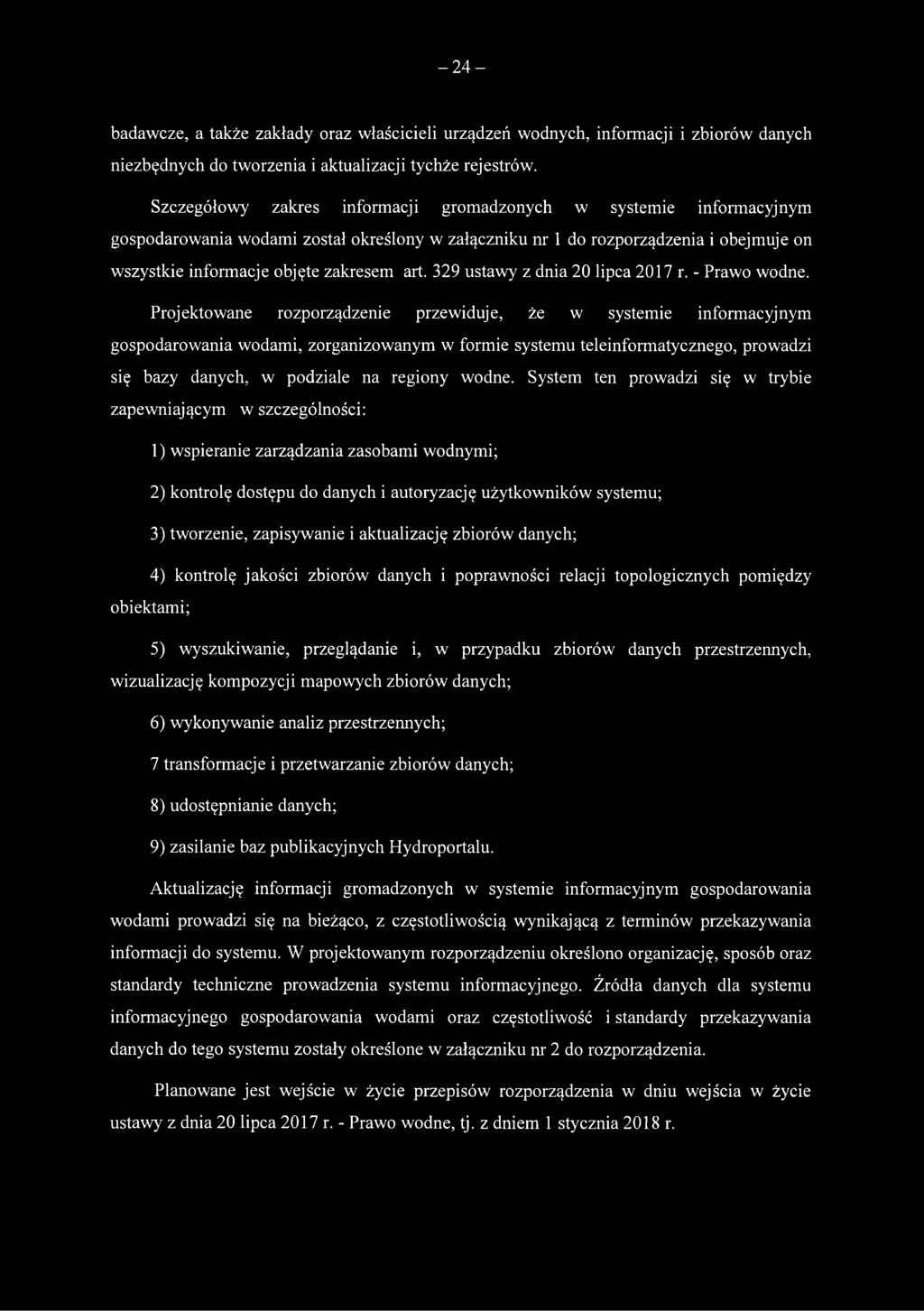 – 24 –

badawcze, a także zakłady oraz właścicieli urządzeń wodnych, informacji i zbiorów danych niezbędnych do tworzenia i aktualizacji tychże rejestrów.

Szczegółowy zakres informacji gromadzonych w systemie informacyjnym gospodarowania wodami został określony w załączniku nr 1 do rozporządzenia i obejmuje on wszystkie informacje objęte zakresem art. 329 ustawy z dnia 20 lipca 2017 r. - Prawo wodne.

Projektowane rozporządzenie przewiduje, że w systemie informacyjnym gospodarowania wodami, zorganizowanym w formie systemu teleinformatycznego, prowadzi się bazy danych, w podziale na regiony wodne. System ten prowadzi się w trybie zapewniającym w szczególności:

1) wspieranie zarządzania zasobami wodnymi;

2) kontrolę dostępu do danych i autoryzację użytkowników systemu;

3) tworzenie, zapisywanie i aktualizację zbiorów danych;

4) kontrolę jakości zbiorów danych i poprawności relacji topologicznych pomiędzy obiektami;

5) wyszukiwanie, przeglądanie i, w przypadku zbiorów danych przestrzennych, wizualizację kompozycji mapowych zbiorów danych;

6) wykonywanie analiz przestrzennych;

7 transformacje i przetwarzanie zbiorów danych;

8) udostępnianie danych;

9) zasilanie baz publikacyjnych Hydroportalu.

Aktualizację informacji gromadzonych w systemie informacyjnym gospodarowania wodami prowadzi się na bieżąco, z częstotliwością wynikającą z terminów przekazywania informacji do systemu. W projektowanym rozporządzeniu określono organizację, sposób oraz standardy techniczne prowadzenia systemu informacyjnego. Źródła danych dla systemu informacyjnego gospodarowania wodami oraz częstotliwość i standardy przekazywania danych do tego systemu zostały określone w załączniku nr 2 do rozporządzenia.

Planowane jest wejście w życie przepisów rozporządzenia w dniu wejścia w życie ustawy z dnia 20 lipca 2017 r. - Prawo wodne, tj. z dniem 1 stycznia 2018 r.